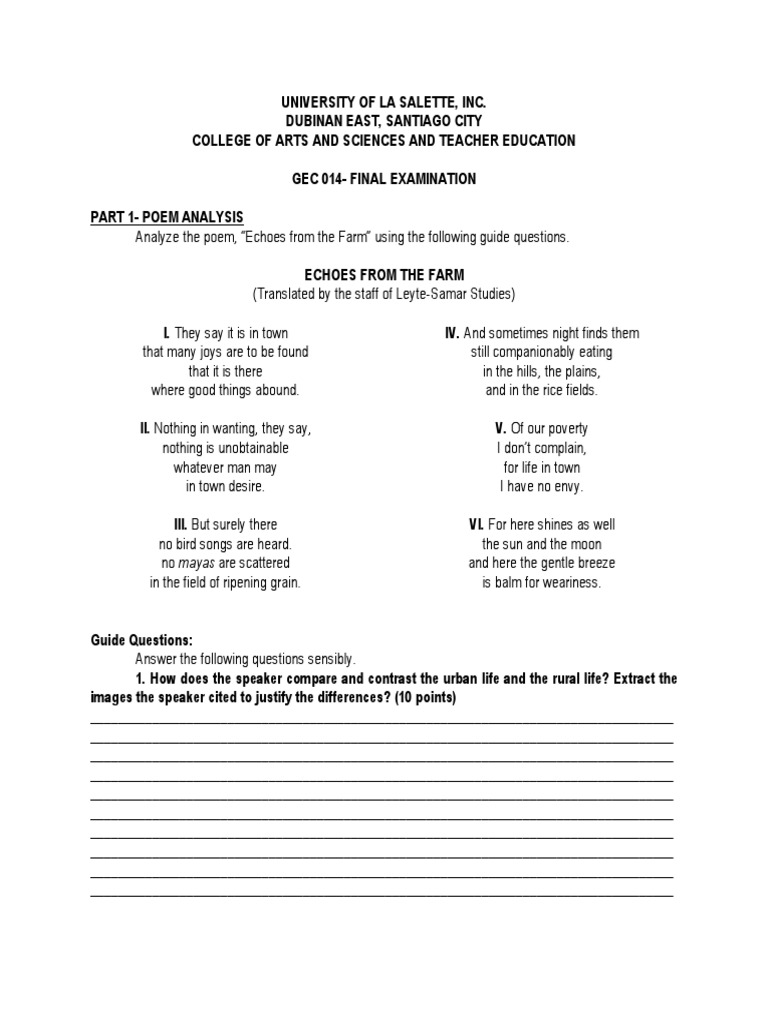 UNIVERSITY OF LA SALETTE, INC.
DUBINAN EAST, SANTIAGO CITY
COLLEGE OF ARTS AND SCIENCES AND TEACHER EDUCATION

GEC 014- FINAL EXAMINATION

PART 1- POEM ANALYSIS
Analyze the poem, "Echoes from the Farm" using the following guide questions.

ECHOES FROM THE FARM
(Translated by the staff of Leyte-Samar Studies)

I. They say it is in town
that many joys are to be found
that it is there
where good things abound.

II. Nothing in wanting, they say,
nothing is unobtainable
whatever man may
in town desire.

III. But surely there
no bird songs are heard.
no mayas are scattered
in the field of ripening grain.

IV. And sometimes night finds them
still companionably eating
in the hills, the plains,
and in the rice fields.

V. Of our poverty
I don't complain,
for life in town
I have no envy.

VI. For here shines as well
the sun and the moon
and here the gentle breeze
is balm for weariness.

Guide Questions:
Answer the following questions sensibly.
1. How does the speaker compare and contrast the urban life and the rural life? Extract the images the speaker cited to justify the differences? (10 points)